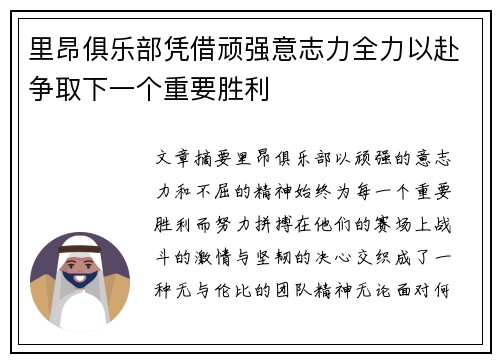 里昂俱乐部凭借顽强意志力全力以赴争取下一个重要胜利

文章摘要里昂俱乐部以顽强的意志力和不屈的精神始终为每一个重要胜利而努力拼搏在他们的赛场上战斗的激情与坚韧的决心交织成了一种无与伦比的团队精神无论面对何